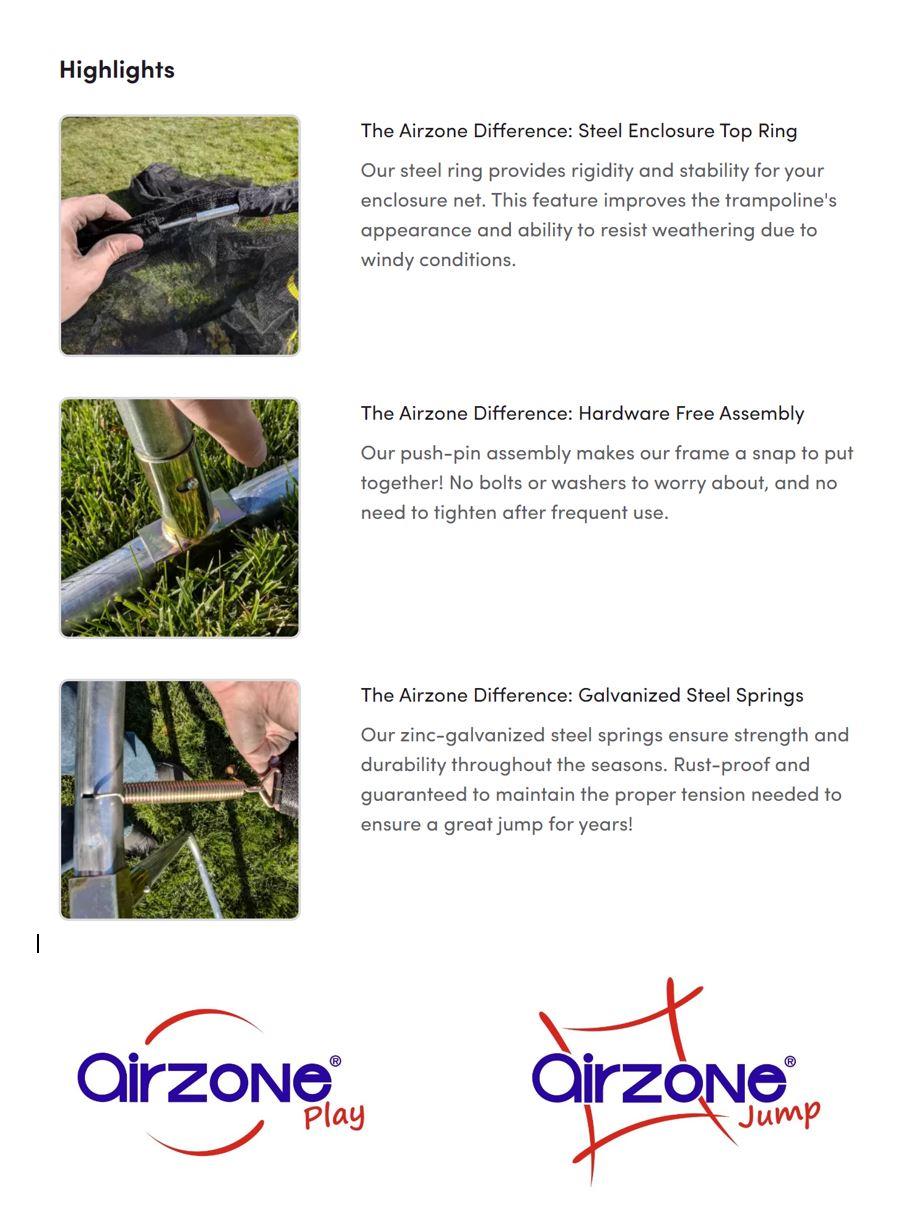 Highlights

The Airzone Difference: Steel Enclosure Top Ring

Our steel ring provides rigidity and stability for your enclosure net. This feature improves the trampoline's appearance and ability to resist weathering due to windy conditions.

The Airzone Difference: Hardware Free Assembly

Our push-pin assembly makes our frame a snap to put together! No bolts or washers to worry about, and no need to tighten after frequent use.

The Airzone Difference: Galvanized Steel Springs

Our zinc-galvanized steel springs ensure strength and durability throughout the seasons. Rust-proof and guaranteed to maintain the proper tension needed to ensure a great jump for years!

airzone® Play

airzone® Jump